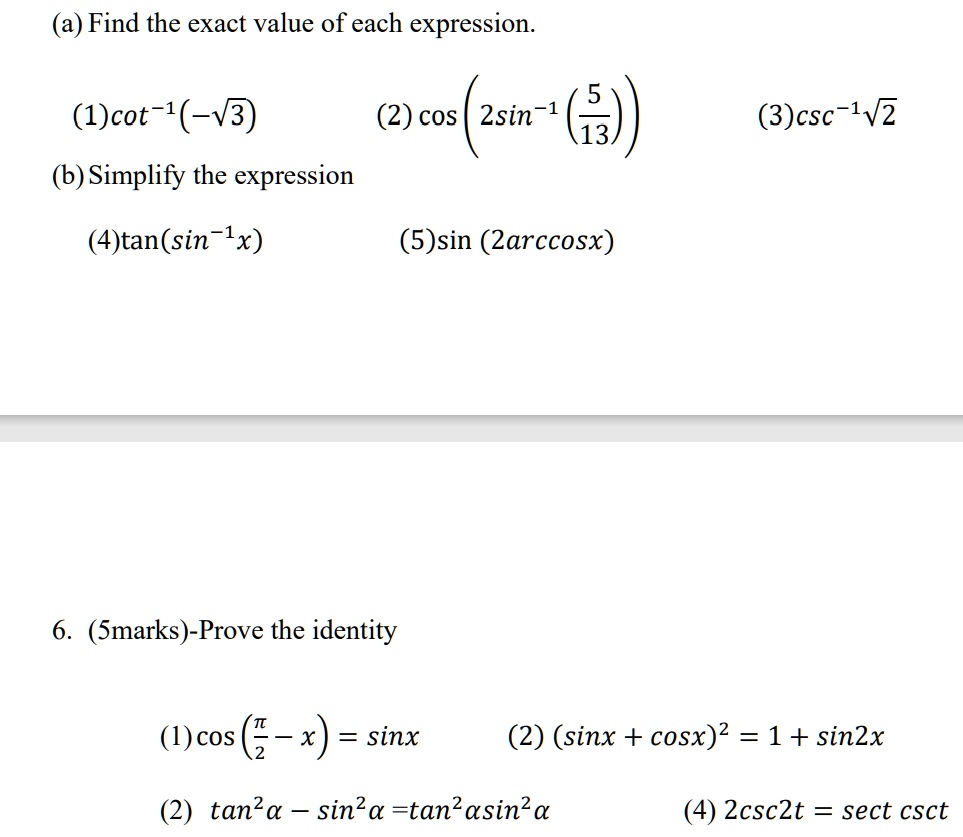 (a) Find the exact value of each expression.

(1)$cot^{-1}(-\sqrt{3})$ (2) $\cos\left(2sin^{-1}\left(\frac{5}{13}\right)\right)$ (3)$csc^{-1}\sqrt{2}$

(b) Simplify the expression

(4)$\tan(sin^{-1}x)$ (5)$\sin(2arccosx)$

6. (5marks)-Prove the identity

(1) $\cos\left(\frac{\pi}{2}-x\right) = sinx$ (2) $(sinx + cosx)^2 = 1 + sin2x$

(2) $tan^2\alpha - sin^2\alpha = tan^2\alpha sin^2\alpha$ (4) $2csc2t = sect\ csct$